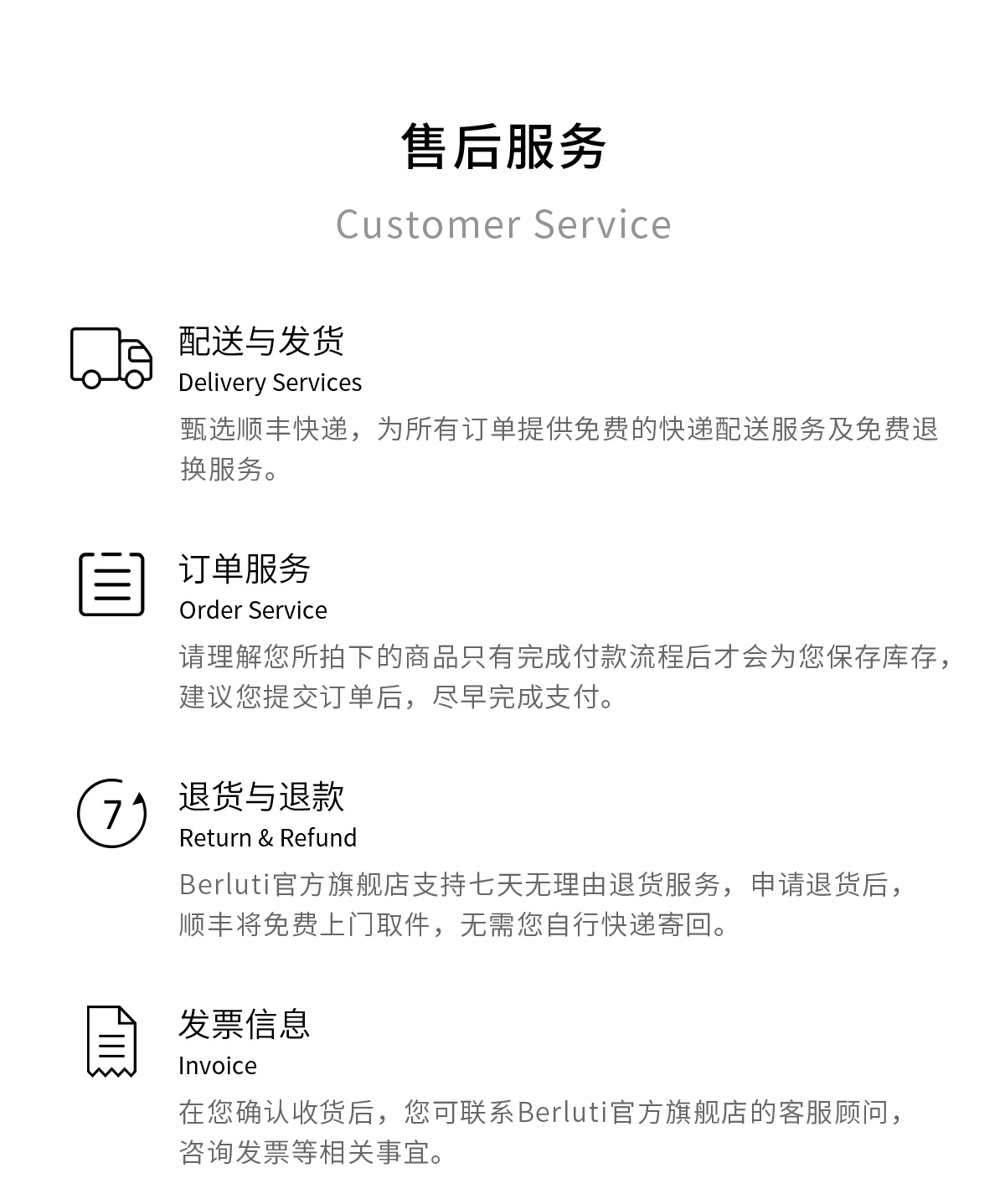 售后服务
Customer Service

配送与发货
Delivery Services
甄选顺丰快递，为所有订单提供免费的快递配送服务及免费退换服务。

订单服务
Order Service
请理解您所拍下的商品只有完成付款流程后才会为您保存库存，建议您提交订单后，尽早完成支付。

7

退货与退款
Return & Refund
Berluti官方旗舰店支持七天无理由退货服务，申请退货后，顺丰将免费上门取件，无需您自行快递寄回。

发票信息
Invoice
在您确认收货后，您可联系Berluti官方旗舰店的客服顾问，咨询发票等相关事宜。